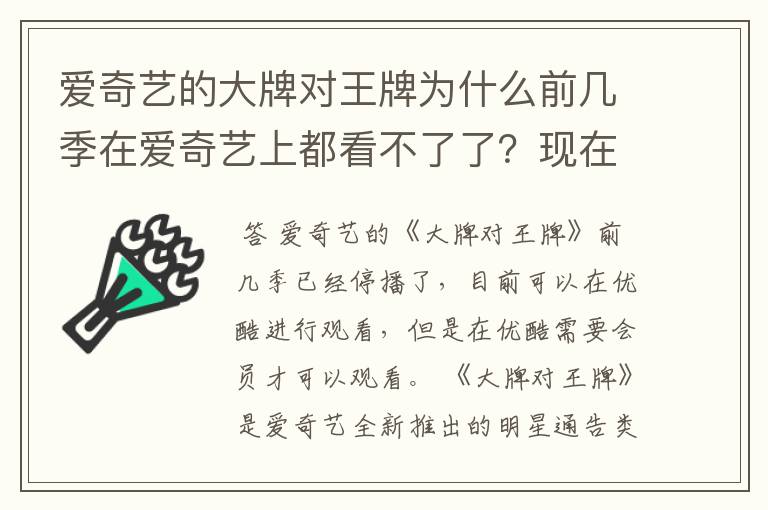 爱奇艺的大牌对王牌为什么前几季在爱奇艺上都看不了了？现在

答 爱奇艺的《大牌对王牌》前几季已经停播了，目前可以在优酷进行观看，但是在优酷需要会员才可以观看。《大牌对王牌》是爱奇艺全新推出的明星通告类